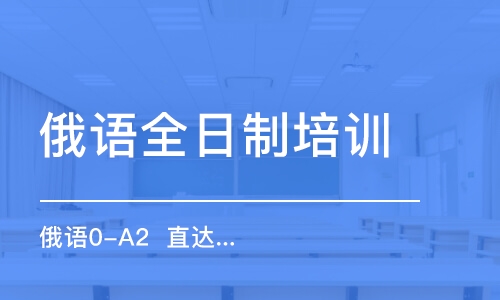 俄语全日制培训

俄语0-A2 直达...